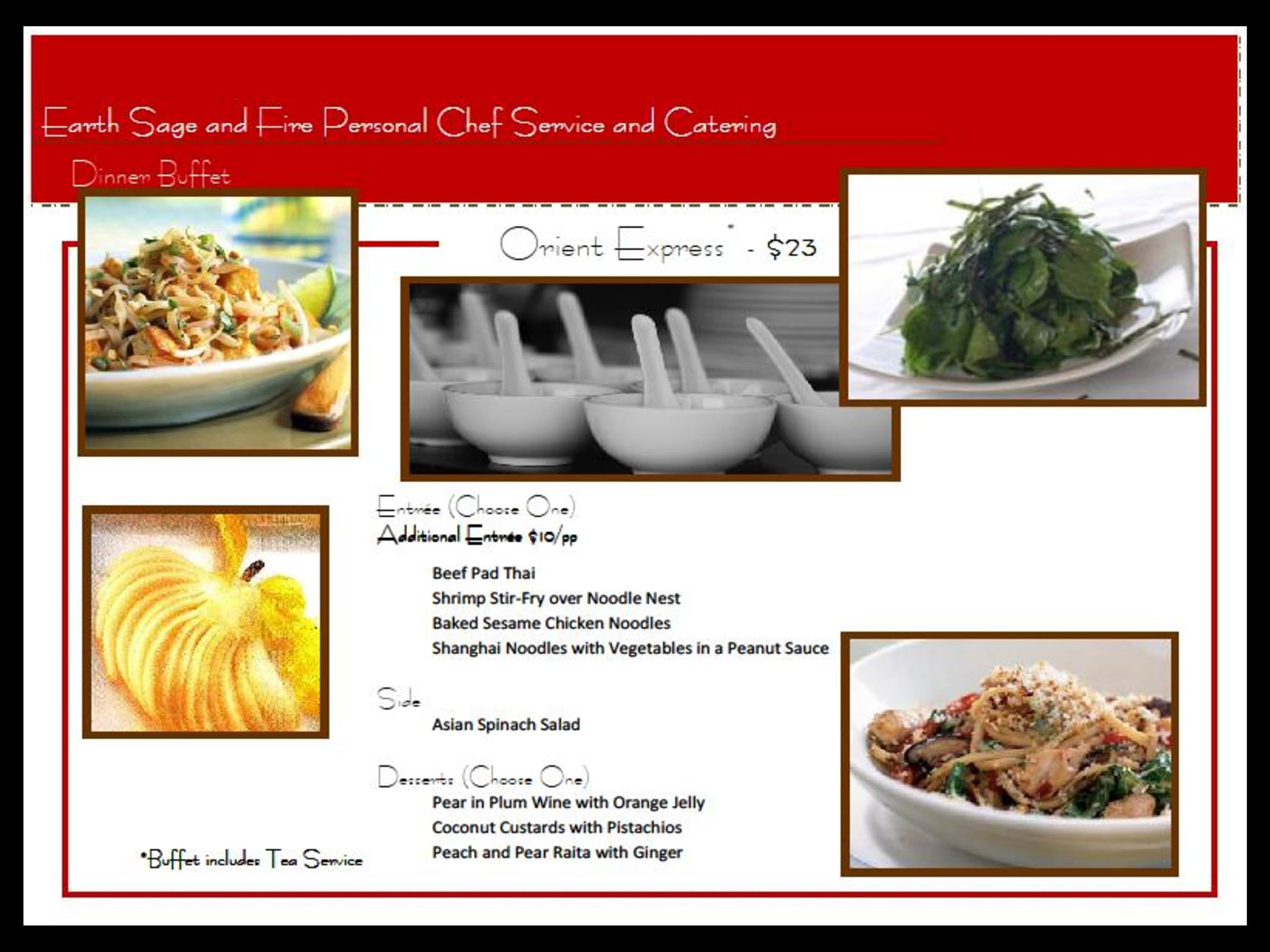 Earth Sage and Fire Personal Chef Service and Catering

Dinner Buffet

Orient Express* - $23

Entrée (Choose One)
Additional Entrée $10/pp

Beef Pad Thai
Shrimp Stir-Fry over Noodle Nest
Baked Sesame Chicken Noodles
Shanghai Noodles with Vegetables in a Peanut Sauce

Side
Asian Spinach Salad

Desserts (Choose One)
Pear in Plum Wine with Orange Jelly
Coconut Custards with Pistachios
Peach and Pear Raita with Ginger

*Buffet includes Tea Service